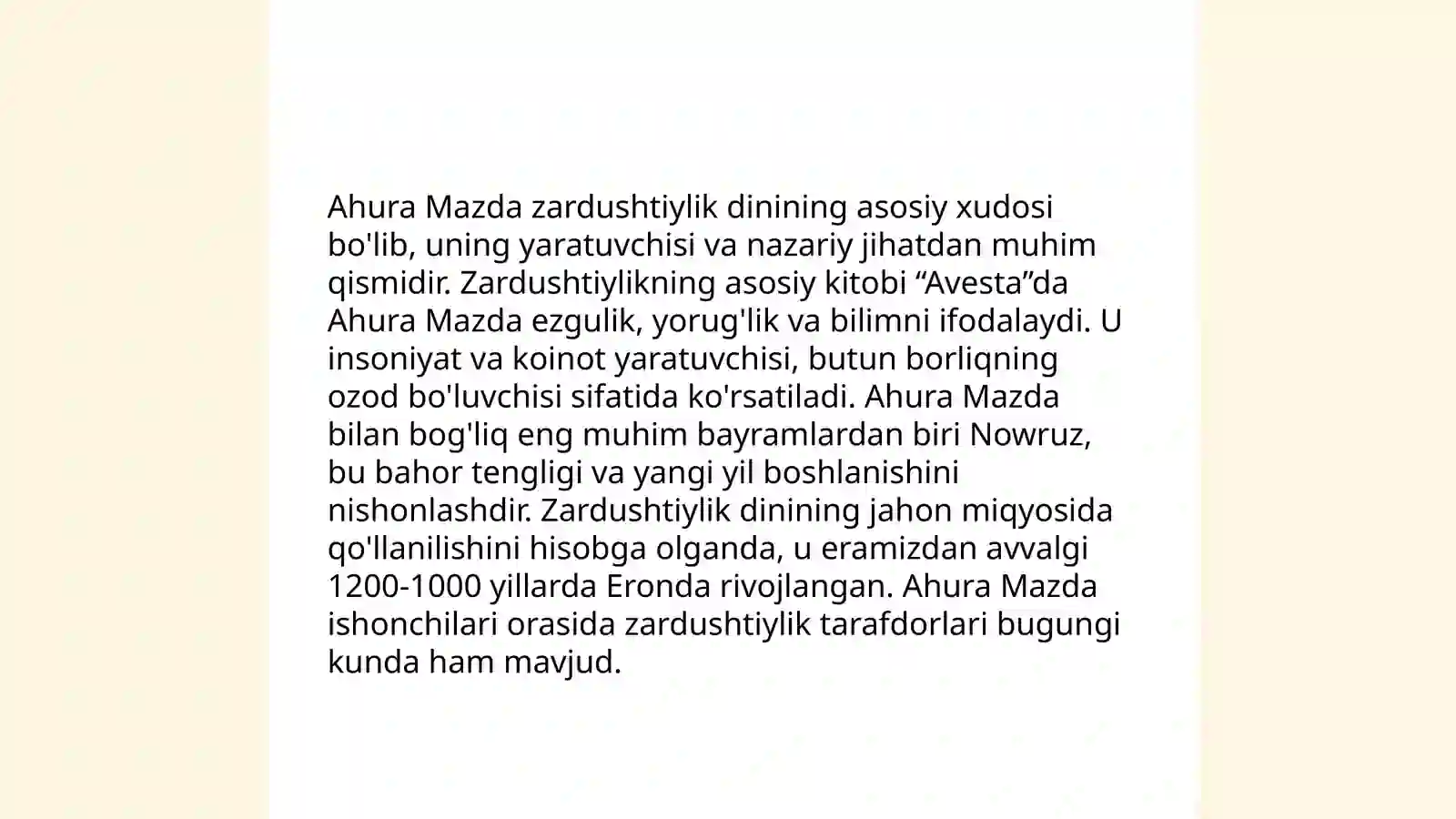 Ahura Mazda zardushtiylik dinining asosiy xudosi bo'lib, uning yaratuvchisi va nazariy jihatdan muhim qismidir. Zardushtiylikning asosiy kitobi “Avesta”da Ahura Mazda ezgulik, yorug'lik va bilimni ifodalaydi. U insoniyat va koinot yaratuvchisi, butun borliqning ozod bo'luvchisi sifatida ko'rsatiladi. Ahura Mazda bilan bog'liq eng muhim bayramlardan biri Nowruz, bu bahor tengligi va yangi yil boshlanishini nishonlashdir. Zardushtiylik dinining jahon miqyosida qo'llanilishini hisobga olganda, u eramizdan avvalgi 1200-1000 yillarda Eronda rivojlangan. Ahura Mazda ishonchilari orasida zardushtiylik tarafdorlari bugungi kunda ham mavjud.